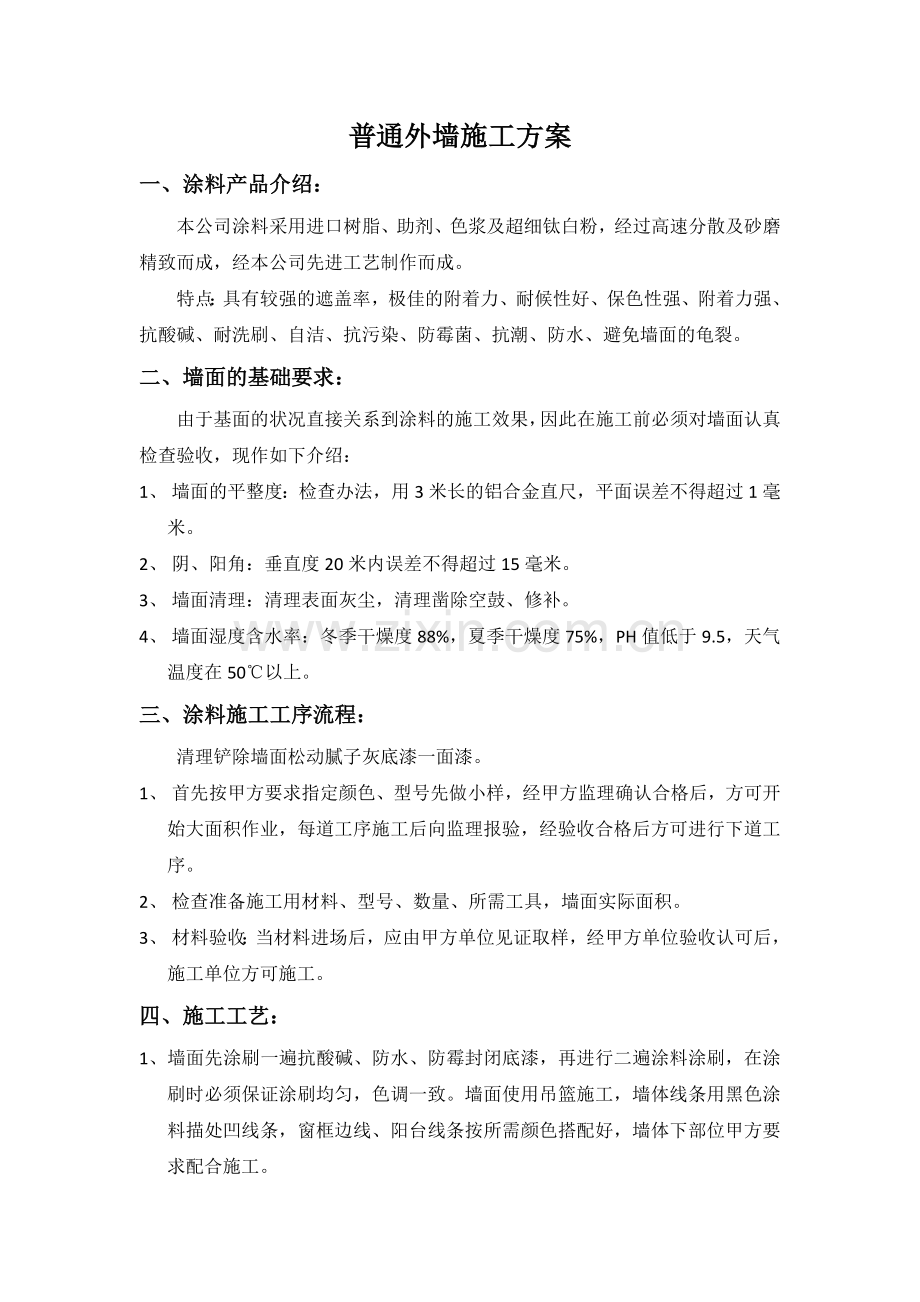 普通外墙施工方案

一、涂料产品介绍：

本公司涂料采用进口树脂、助剂、色浆及超细钛白粉，经过高速分散及砂磨精致而成，经本公司先进工艺制作而成。

特点：具有较强的遮盖率，极佳的附着力、耐候性好、保色性强、附着力强、抗酸碱、耐洗刷、自洁、抗污染、防霉菌、抗潮、防水、避免墙面的龟裂。

二、墙面的基础要求：

由于基面的状况直接关系到涂料的施工效果，因此在施工前必须对墙面认真检查验收，现作如下介绍：

1、墙面的平整度：检查办法，用3米长的铝合金直尺，平面误差不得超过1毫米。

2、阴、阳角：垂直度20米内误差不得超过15毫米。

3、墙面清理：清理表面灰尘，清理凿除空鼓、修补。

4、墙面湿度含水率：冬季干燥度88%，夏季干燥度75%，PH值低于9.5，天气温度在50℃以上。

三、涂料施工工序流程：

清理铲除墙面松动腻子灰底漆一面漆。

1、首先按甲方要求指定颜色、型号先做小样，经甲方监理确认合格后，方可开始大面积作业，每道工序施工后向监理报验，经验收合格后方可进行下道工序。

2、检查准备施工用材料、型号、数量、所需工具，墙面实际面积。

3、材料验收：当材料进场后，应由甲方单位见证取样，经甲方单位验收认可后，施工单位方可施工。

四、施工工艺：

1、墙面先涂刷一遍抗酸碱、防水、防霉封闭底漆，再进行二遍涂料涂刷，在涂刷时必须保证涂刷均匀，色调一致。墙面使用吊篮施工，墙体线条用黑色涂料描处凹线条，窗框边线、阳台线条按所需颜色搭配好，墙体下部位甲方要求配合施工。

www.zixin.com.cn